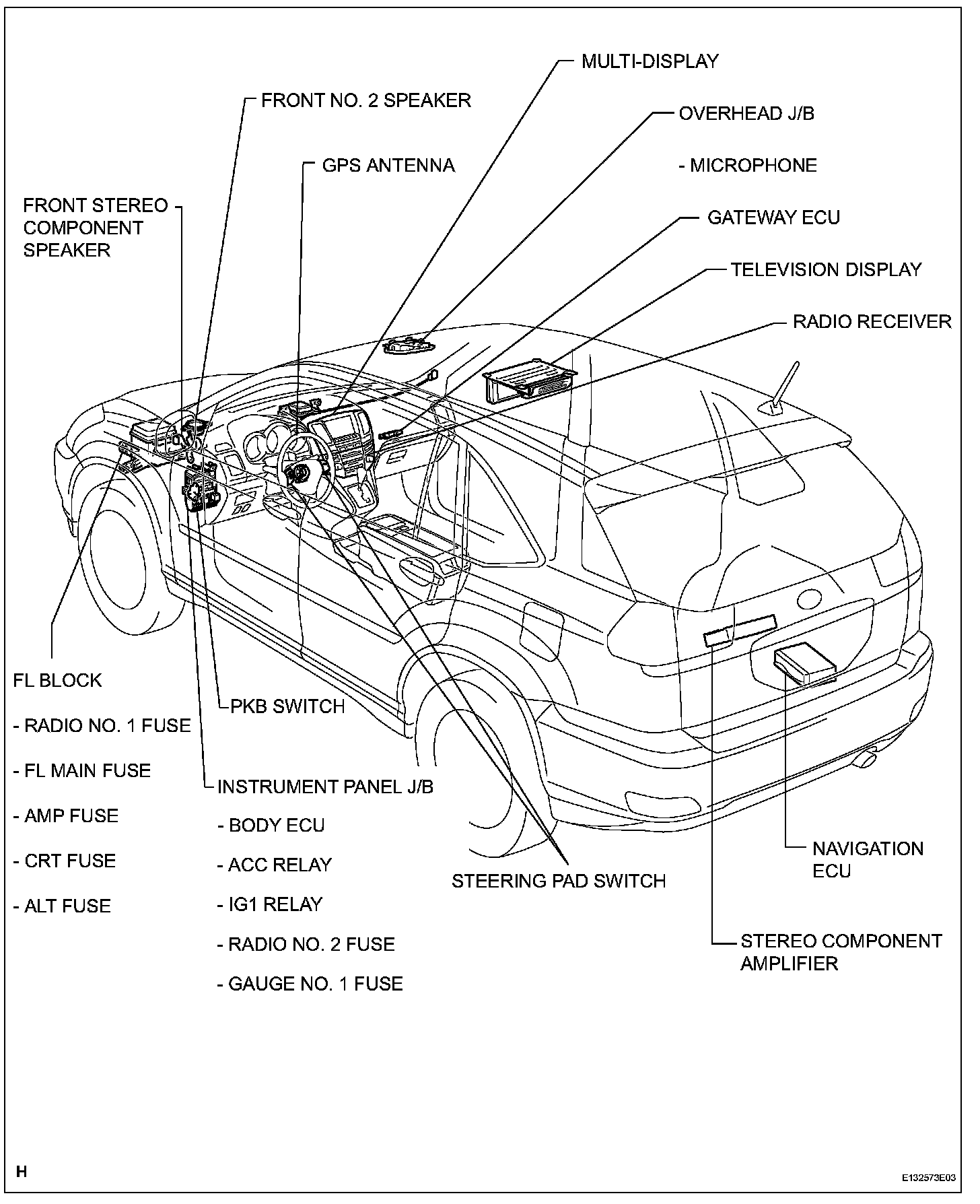 MULTI-DISPLAY

FRONT NO. 2 SPEAKER

OVERHEAD J/B

- MICROPHONE

GPS ANTENNA

FRONT STEREO COMPONENT SPEAKER

GATEWAY ECU

TELEVISION DISPLAY

RADIO RECEIVER

FL BLOCK

- RADIO NO. 1 FUSE

- FL MAIN FUSE

- AMP FUSE

- CRT FUSE

- ALT FUSE

PKB SWITCH

INSTRUMENT PANEL J/B

- BODY ECU

- ACC RELAY

- IG1 RELAY

- RADIO NO. 2 FUSE

- GAUGE NO. 1 FUSE

STEERING PAD SWITCH

NAVIGATION ECU

STEREO COMPONENT AMPLIFIER

H

E132573E03